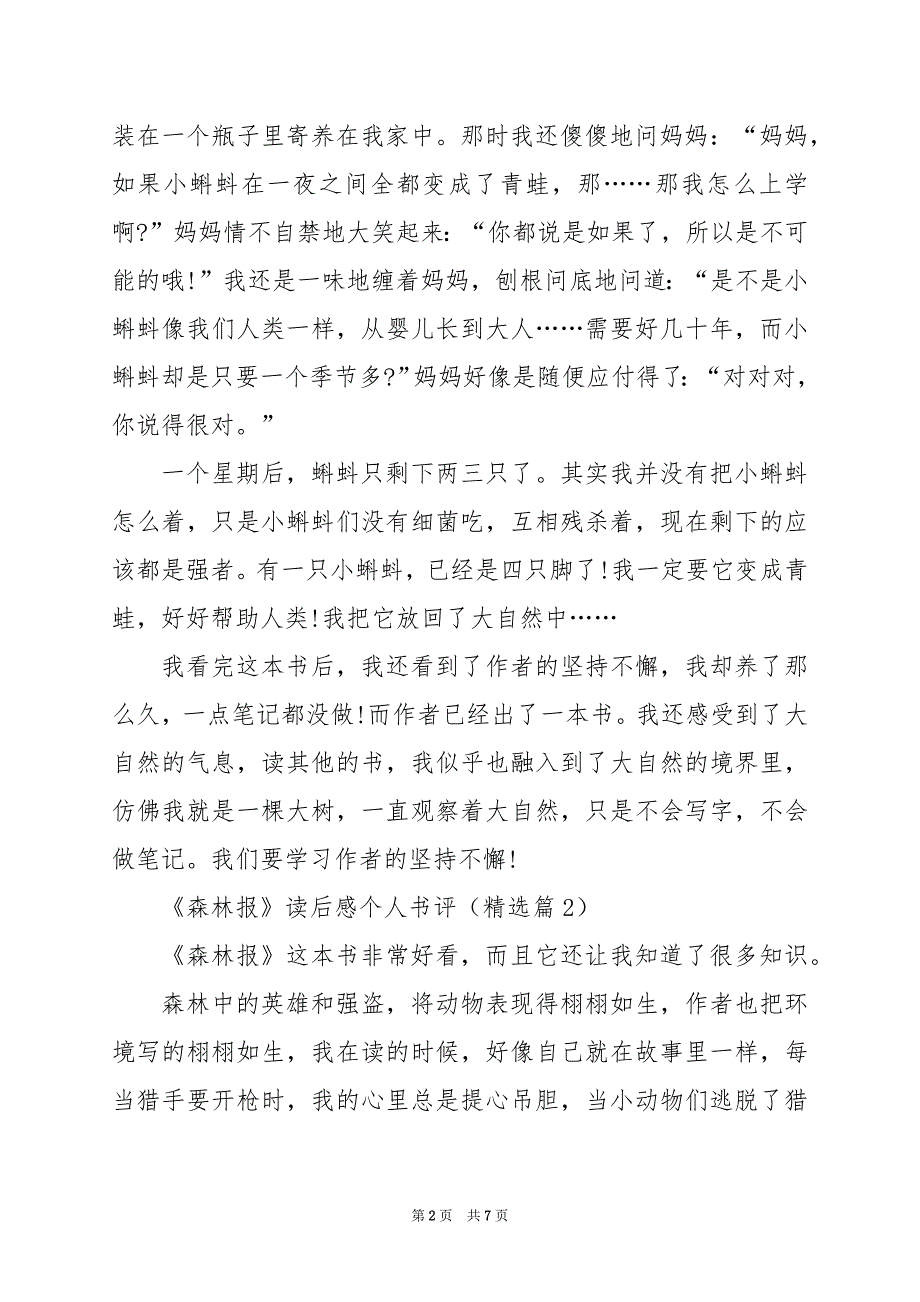 装在一个瓶子里寄养在我家中。那时我还傻傻地问妈妈：“妈妈，如果小蝌蚪在一夜之间全都变成了青蛙，那……那我怎么上学啊?”妈妈情不自禁地大笑起来：“你都说是如果了，所以是不可能的哦!”我还是一味地缠着妈妈，刨根问底地问道：“是不是小蝌蚪像我们人类一样，从婴儿长到大人……需要好几十年，而小蝌蚪却是只要一个季节多?”妈妈好像是随便应付得了：“对对对，你说得很对。”

一个星期后，蝌蚪只剩下两三只了。其实我并没有把小蝌蚪怎么着，只是小蝌蚪们没有细菌吃，互相残杀着，现在剩下的应该都是强者。有一只小蝌蚪，已经是四只脚了!我一定要它变成青蛙，好好帮助人类!我把它放回了大自然中……

我看完这本书后，我还看到了作者的坚持不懈，我却养了那么久，一点笔记都没做!而作者已经出了一本书。我还感受到了大自然的气息，读其他的书，我似乎也融入到了大自然的境界里，仿佛我就是一棵大树，一直观察着大自然，只是不会写字，不会做笔记。我们要学习作者的坚持不懈!

《森林报》读后感个人书评（精选篇2）

《森林报》这本书非常好看，而且它还让我知道了很多知识。

森林中的英雄和强盗，将动物表现得栩栩如生，作者也把环境写的栩栩如生，我在读的时候，好像自己就在故事里一样，每当猎手要开枪时，我的心里总是提心吊胆，当小动物们逃脱了猎

第2页 共7页